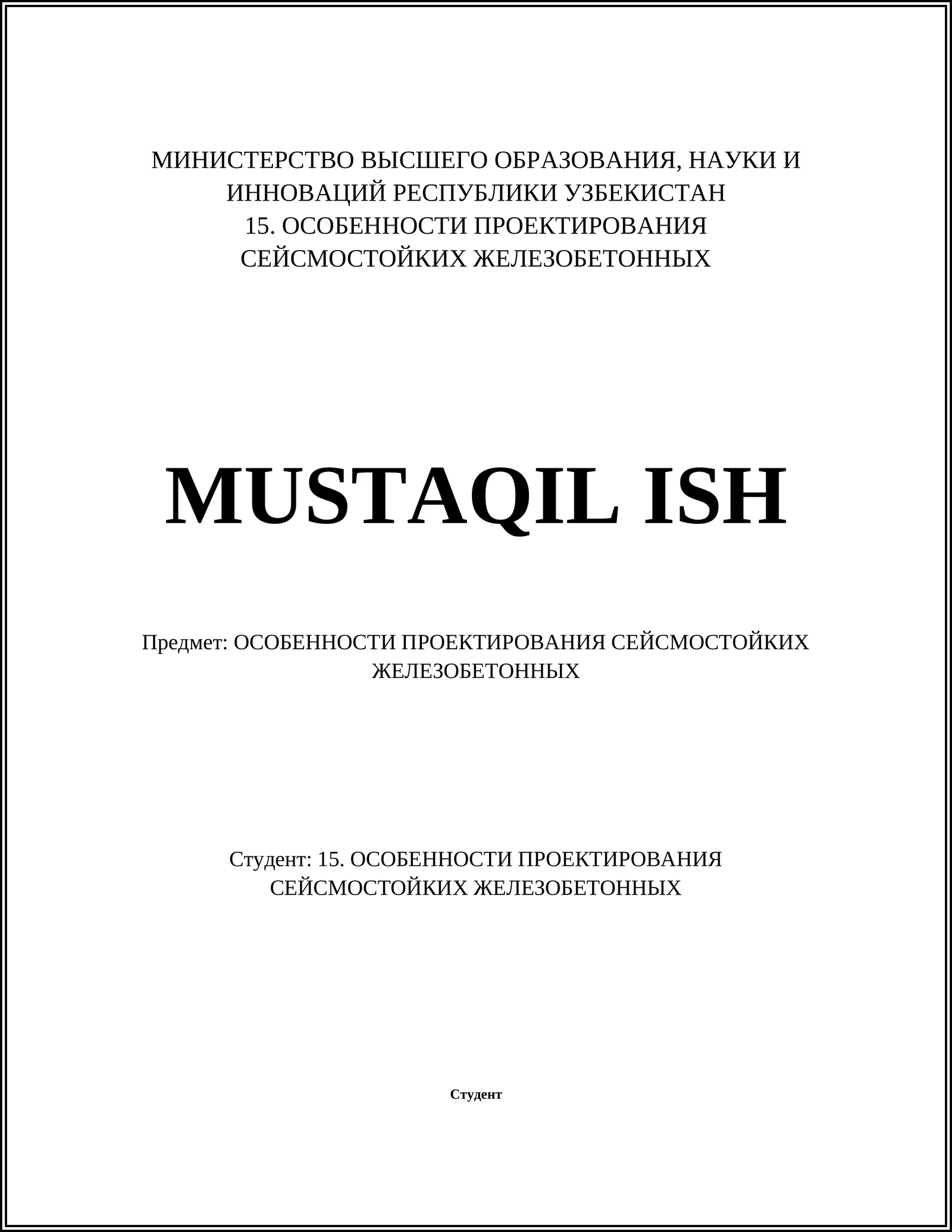 МИНИСТЕРСТВО ВЫСШЕГО ОБРАЗОВАНИЯ, НАУКИ И ИННОВАЦИЙ РЕСПУБЛИКИ УЗБЕКИСТАН
15. ОСОБЕННОСТИ ПРОЕКТИРОВАНИЯ СЕЙСМОСТОЙКИХ ЖЕЛЕЗОБЕТОННЫХ

MUSTAQIL ISH

Предмет: ОСОБЕННОСТИ ПРОЕКТИРОВАНИЯ СЕЙСМОСТОЙКИХ ЖЕЛЕЗОБЕТОННЫХ

Студент: 15. ОСОБЕННОСТИ ПРОЕКТИРОВАНИЯ СЕЙСМОСТОЙКИХ ЖЕЛЕЗОБЕТОННЫХ

Студент